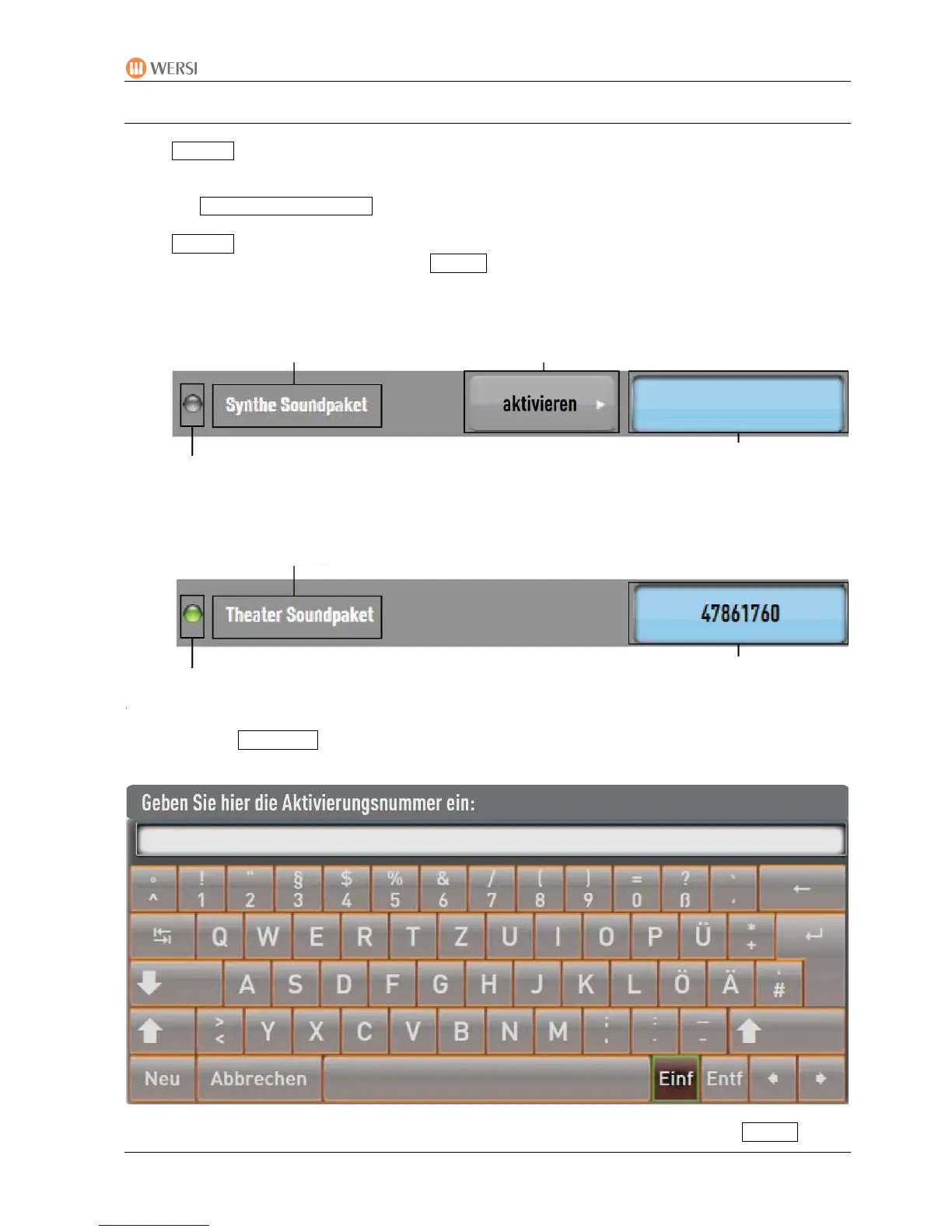 WERSI

Synthe Soundpaket

aktivieren

Theater Soundpaket

47861760

Geben Sie hier die Aktivierungsnummer ein:

° ^ ! 1 " 2 § 3 $ 4 % 5 & 6 / 7 ( 8 ) 9 = 0 ? ß ` ´ ←

Q W E R T Z U I O P Ü * +

A S D F G H J K L Ö Ä ' #

> < Y X C V B N M ; , : . _ -

Neu Abbrechen Einf Entf